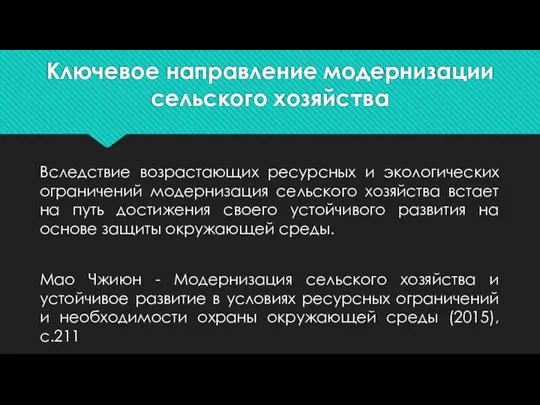 Ключевое направление модернизации сельского хозяйства

Вследствие возрастающих ресурсных и экологических ограничений модернизация сельского хозяйства встает на путь достижения своего устойчивого развития на основе защиты окружающей среды.

Мао Чжиюн - Модернизация сельского хозяйства и устойчивое развитие в условиях ресурсных ограничений и необходимости охраны окружающей среды (2015), с.211